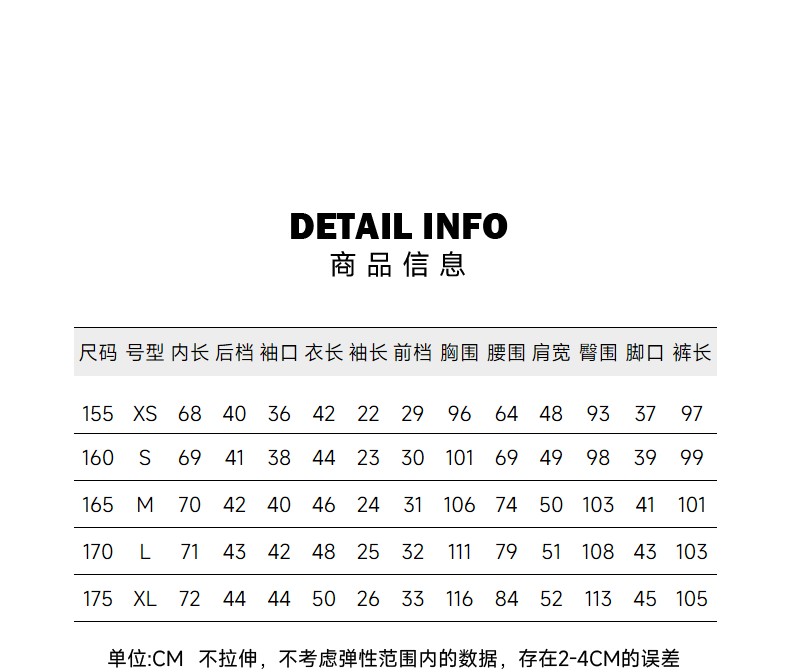 DETAIL INFO
商品信息

| 尺码 | 号型 | 内长 | 后档 | 袖口 | 衣长 | 袖长 | 前档 | 胸围 | 腰围 | 肩宽 | 臀围 | 脚口 | 裤长 |
|---|---|---|---|---|---|---|---|---|---|---|---|---|---|
| 155 | XS | 68 | 40 | 36 | 42 | 22 | 29 | 96 | 64 | 48 | 93 | 37 | 97 |
| 160 | S | 69 | 41 | 38 | 44 | 23 | 30 | 101 | 69 | 49 | 98 | 39 | 99 |
| 165 | M | 70 | 42 | 40 | 46 | 24 | 31 | 106 | 74 | 50 | 103 | 41 | 101 |
| 170 | L | 71 | 43 | 42 | 48 | 25 | 32 | 111 | 79 | 51 | 108 | 43 | 103 |
| 175 | XL | 72 | 44 | 44 | 50 | 26 | 33 | 116 | 84 | 52 | 113 | 45 | 105 |

单位:CM 不拉伸，不考虑弹性范围内的数据，存在2-4CM的误差